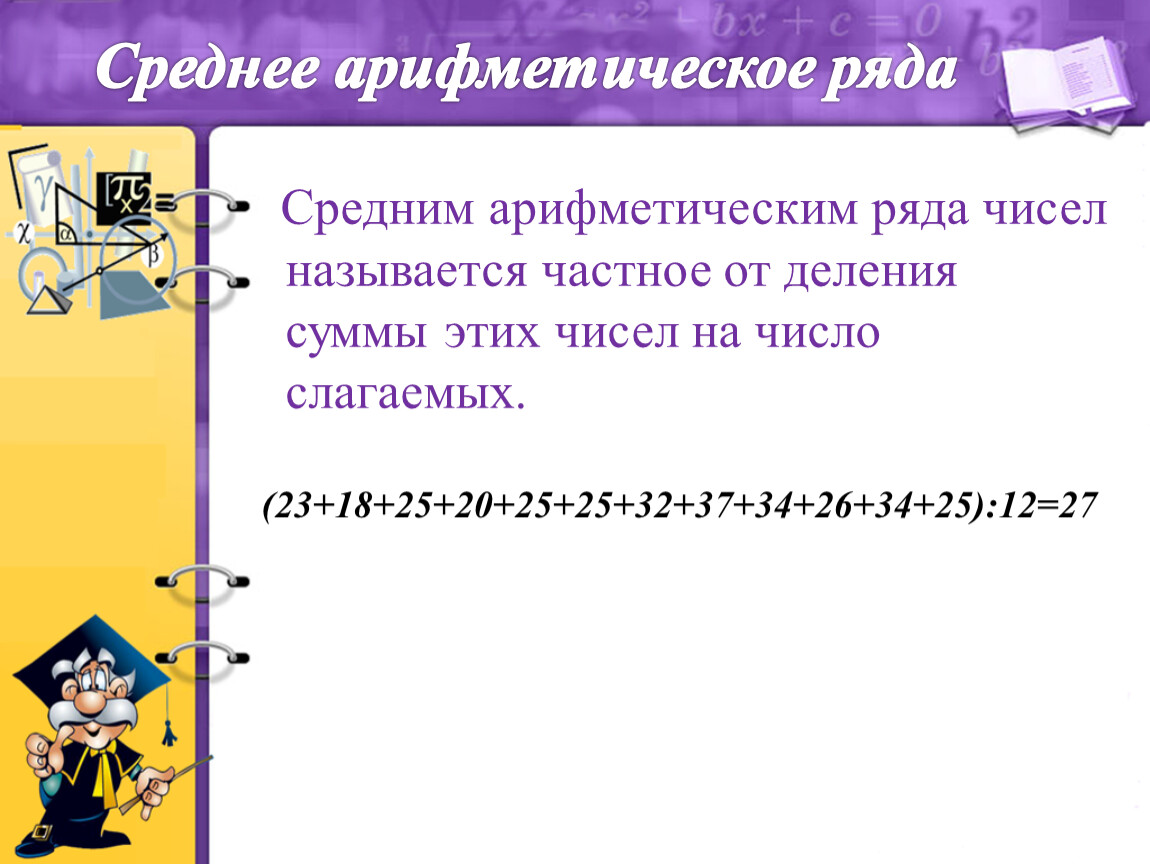 Среднее арифметическое ряда

Средним арифметическим ряда чисел называется частное от деления суммы этих чисел на число слагаемых.

$(23+18+25+20+25+25+32+37+34+26+34+25):12=27$